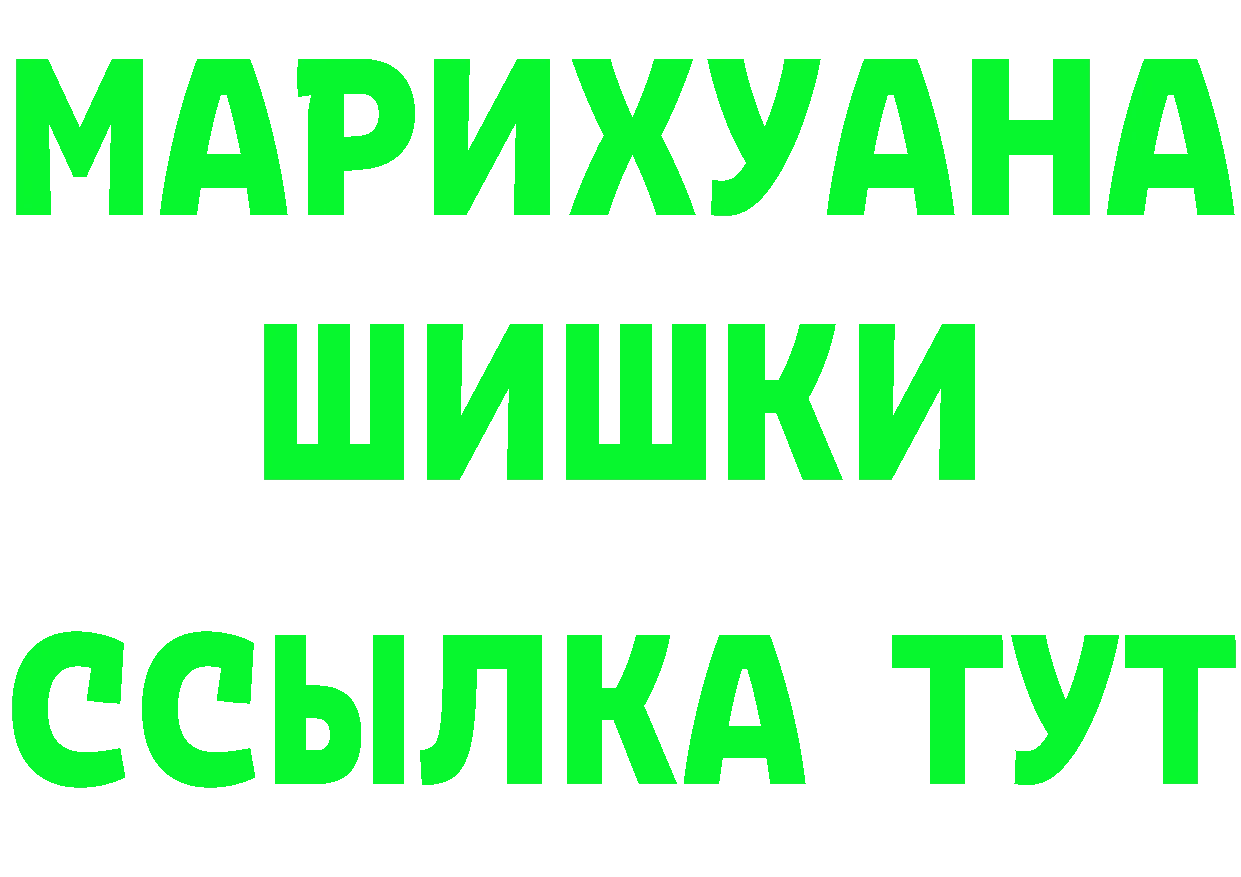 МАРИХУАНА
ШИШКИ
ССЫЛКА ТУТ